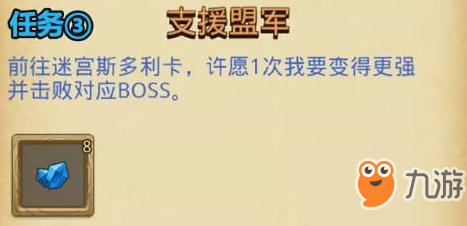 任务③ 支援盟军

前往迷宫斯多利卡，许愿1次我要变得更强并击败对应BOSS。

8

九游